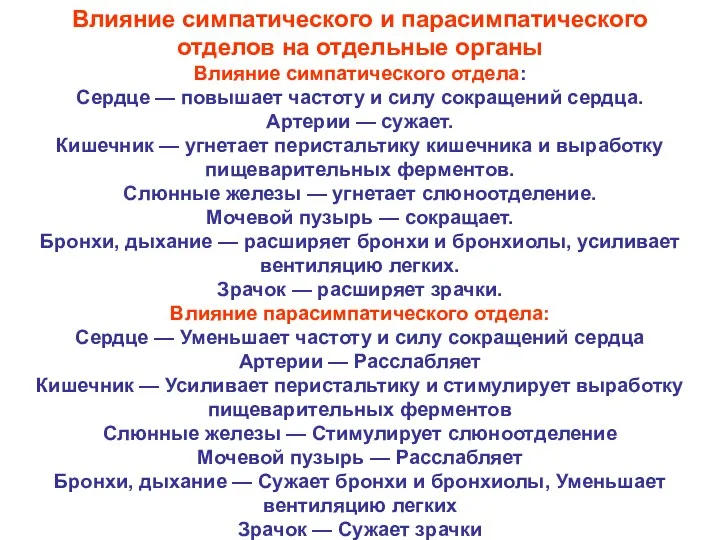 Влияние симпатического и парасимпатического отделов на отдельные органы

Влияние симпатического отдела:

Сердце — повышает частоту и силу сокращений сердца.

Артерии — сужает.

Кишечник — угнетает перистальтику кишечника и выработку пищеварительных ферментов.

Слюнные железы — угнетает слюноотделение.

Мочевой пузырь — сокращает.

Бронхи, дыхание — расширяет бронхи и бронхиолы, усиливает вентиляцию легких.

Зрачок — расширяет зрачки.

Влияние парасимпатического отдела:

Сердце — Уменьшает частоту и силу сокращений сердца

Артерии — Расслабляет

Кишечник — Усиливает перистальтику и стимулирует выработку пищеварительных ферментов

Слюнные железы — Стимулирует слюноотделение

Мочевой пузырь — Расслабляет

Бронхи, дыхание — Сужает бронхи и бронхиолы, Уменьшает вентиляцию легких

Зрачок — Сужает зрачки